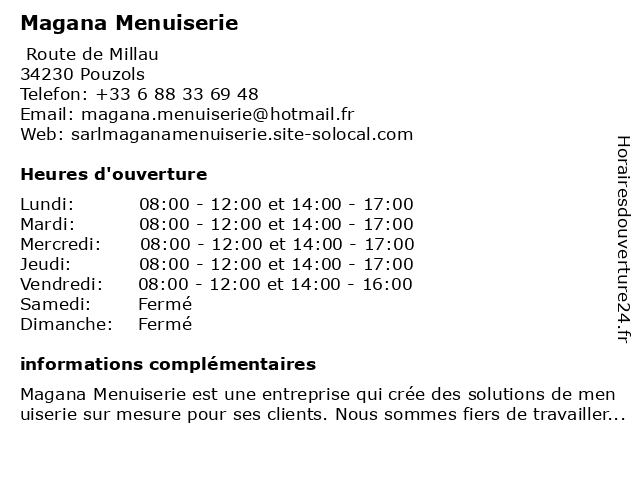 Magana Menuiserie

Route de Millau
34230 Pouzols
Telefon: +33 6 88 33 69 48
Email: magana.menuiserie@hotmail.fr
Web: sarlmaganamenuiserie.site-solocal.com

Heures d'ouverture

| | |
|---|---|
| Lundi: | 08:00 - 12:00 et 14:00 - 17:00 |
| Mardi: | 08:00 - 12:00 et 14:00 - 17:00 |
| Mercredi: | 08:00 - 12:00 et 14:00 - 17:00 |
| Jeudi: | 08:00 - 12:00 et 14:00 - 17:00 |
| Vendredi: | 08:00 - 12:00 et 14:00 - 16:00 |
| Samedi: | Fermé |
| Dimanche: | Fermé |

informations complémentaires

Magana Menuiserie est une entreprise qui crée des solutions de men uiserie sur mesure pour ses clients. Nous sommes fiers de travailler...

Horairesdouverture24.fr